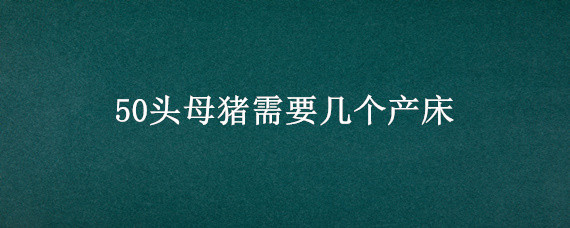 50头母猪需要几个产床